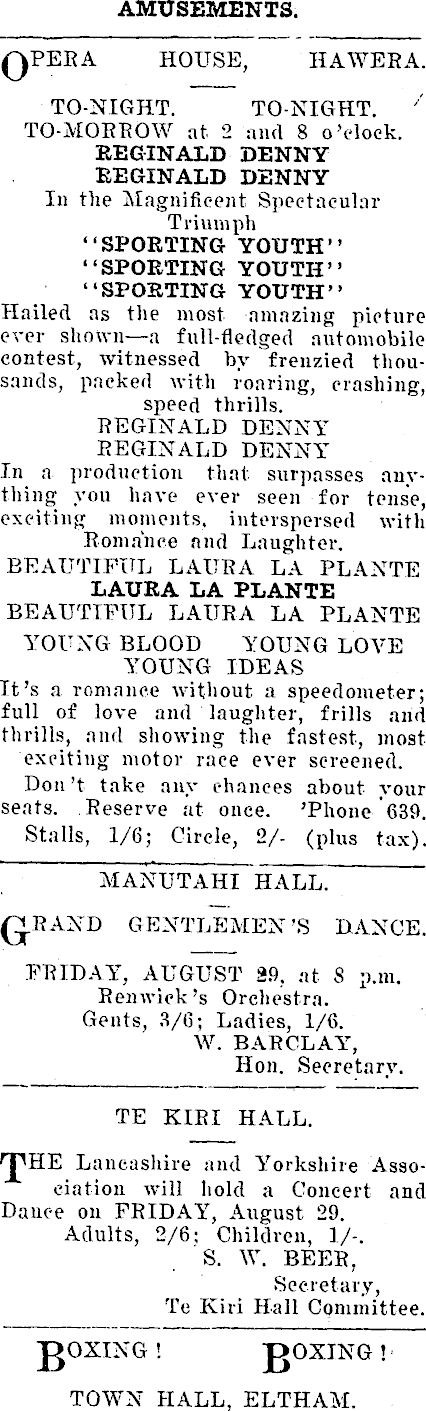 AMUSEMENTS.

OPERA HOUSE, HAWERA.

TO-NIGHT. TO-NIGHT.
TO-MORROW at 2 and 8 o'clock.
REGINALD DENNY
REGINALD DENNY
In the Magnificent Spectacular Triumph
"SPORTING YOUTH"
"SPORTING YOUTH"
"SPORTING YOUTH"
Hailed as the most amazing picture ever shown—a full-fledged automobile contest, witnessed by frenzied thousands, packed with roaring, crashing, speed thrills.
REGINALD DENNY
REGINALD DENNY
In a production that surpasses anything you have ever seen for tense, exciting moments, interspersed with Romance and Laughter.
BEAUTIFUL LAURA LA PLANTE
LAURA LA PLANTE
BEAUTIFUL LAURA LA PLANTE
YOUNG BLOOD YOUNG LOVE
YOUNG IDEAS
It's a romance without a speedometer; full of love and laughter, frills and thrills, and showing the fastest, most exciting motor race ever screened.
Don't take any chances about your seats. Reserve at once. 'Phone 639.
Stalls, 1/6; Circle, 2/- (plus tax).

MANUTAHI HALL.

GRAND GENTLEMEN'S DANCE.

FRIDAY, AUGUST 29, at 8 p.m.
Renwick's Orchestra.
Gents, 3/6; Ladies, 1/6.
W. BARCLAY,
Hon. Secretary.

TE KIRI HALL.

THE Lancashire and Yorkshire Association will hold a Concert and Dance on FRIDAY, August 29.
Adults, 2/6; Children, 1/-.
S. W. BEER,
Secretary,
Te Kiri Hall Committee.

BOXING! BOXING!

TOWN HALL, ELTHAM.